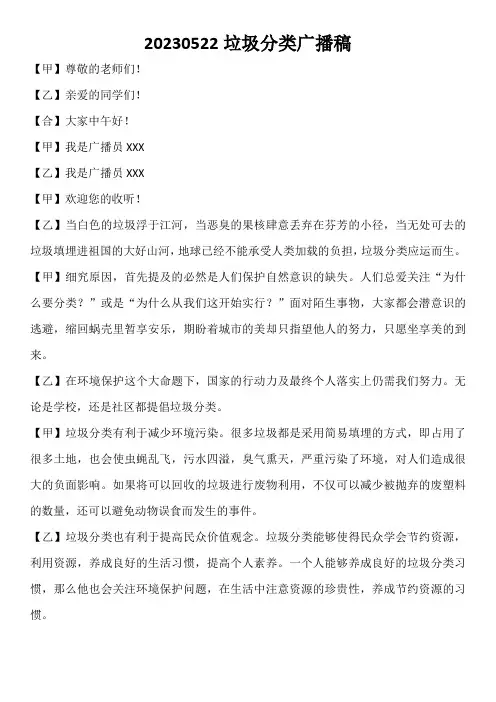 20230522 垃圾分类广播稿

【甲】尊敬的老师们！

【乙】亲爱的同学们！

【合】大家中午好！

【甲】我是广播员 XXX

【乙】我是广播员 XXX

【甲】欢迎您的收听！

【乙】当白色的垃圾浮于江河，当恶臭的果核肆意丢弃在芬芳的小径，当无处可去的垃圾填埋进祖国的大好山河，地球已经不能承受人类加载的负担，垃圾分类应运而生。

【甲】细究原因，首先提及的必然是人们保护自然意识的缺失。人们总爱关注“为什么要分类？”或是“为什么从我们这开始实行？”面对陌生事物，大家都会潜意识的逃避，缩回蜗壳里暂享安乐，期盼着城市的美却只指望他人的努力，只愿坐享美的到来。

【乙】在环境保护这个大命题下，国家的行动力及最终个人落实上仍需我们努力。无论是学校，还是社区都提倡垃圾分类。

【甲】垃圾分类有利于减少环境污染。很多垃圾都是采用简易填埋的方式，即占用了很多土地，也会使虫蝇乱飞，污水四溢，臭气熏天，严重污染了环境，对人们造成很大的负面影响。如果将可以回收的垃圾进行废物利用，不仅可以减少被抛弃的废塑料的数量，还可以避免动物误食而发生的事件。

【乙】垃圾分类也有利于提高民众价值观念。垃圾分类能够使得民众学会节约资源，利用资源，养成良好的生活习惯，提高个人素养。一个人能够养成良好的垃圾分类习惯，那么他也会关注环境保护问题，在生活中注意资源的珍贵性，养成节约资源的习惯。